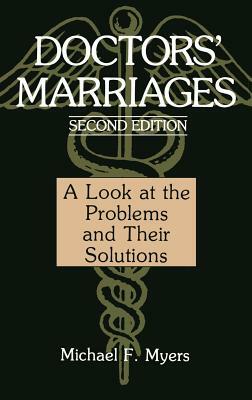 DOCTORS' MARRIAGES
SECOND EDITION

A Look at the Problems and Their Solutions

Michael F. Myers